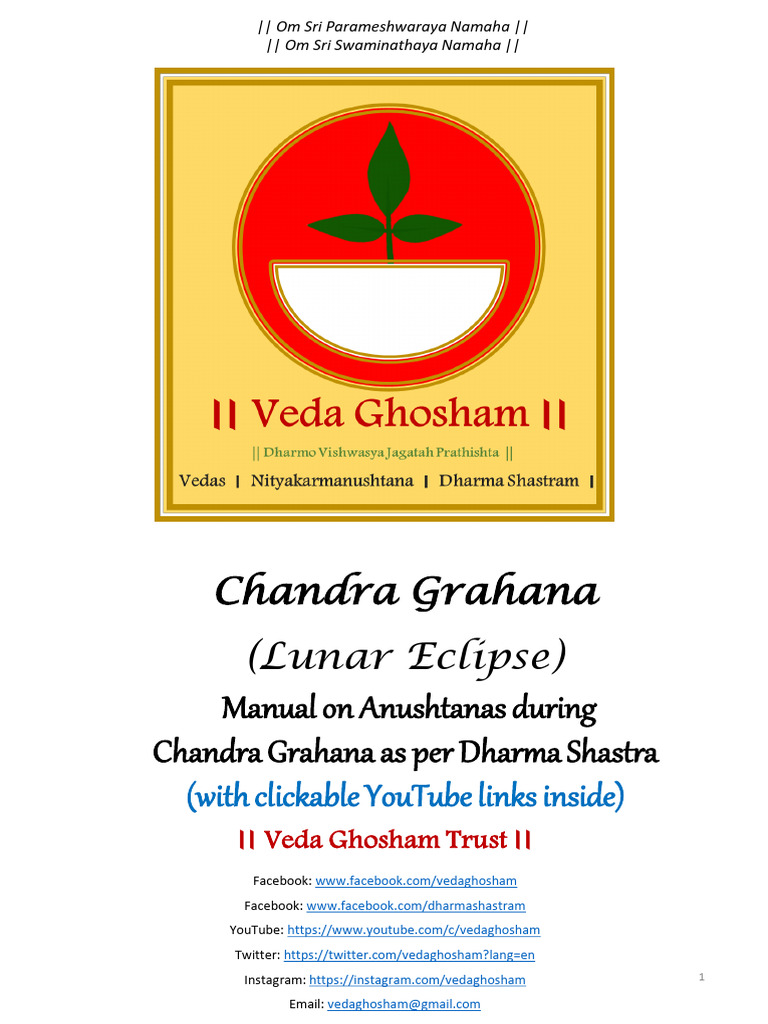 || Om Sri Parameshwaraya Namaha ||
|| Om Sri Swaminathaya Namaha ||

|| Veda Ghosham ||
|| Dharmo Vishwasya Jagatah Prathishta ||
Vedas | Nityakarmanushtana | Dharma Shastram |

Chandra Grahana
(Lunar Eclipse)
Manual on Anushtanas during Chandra Grahana as per Dharma Shastra
(with clickable YouTube links inside)
|| Veda Ghosham Trust ||

Facebook: www.facebook.com/vedaghosham
Facebook: www.facebook.com/dharmashastram
YouTube: https://www.youtube.com/c/vedaghosham
Twitter: https://twitter.com/vedaghosham?lang=en
Instagram: https://instagram.com/vedaghosham
Email: vedaghosham@gmail.com

1